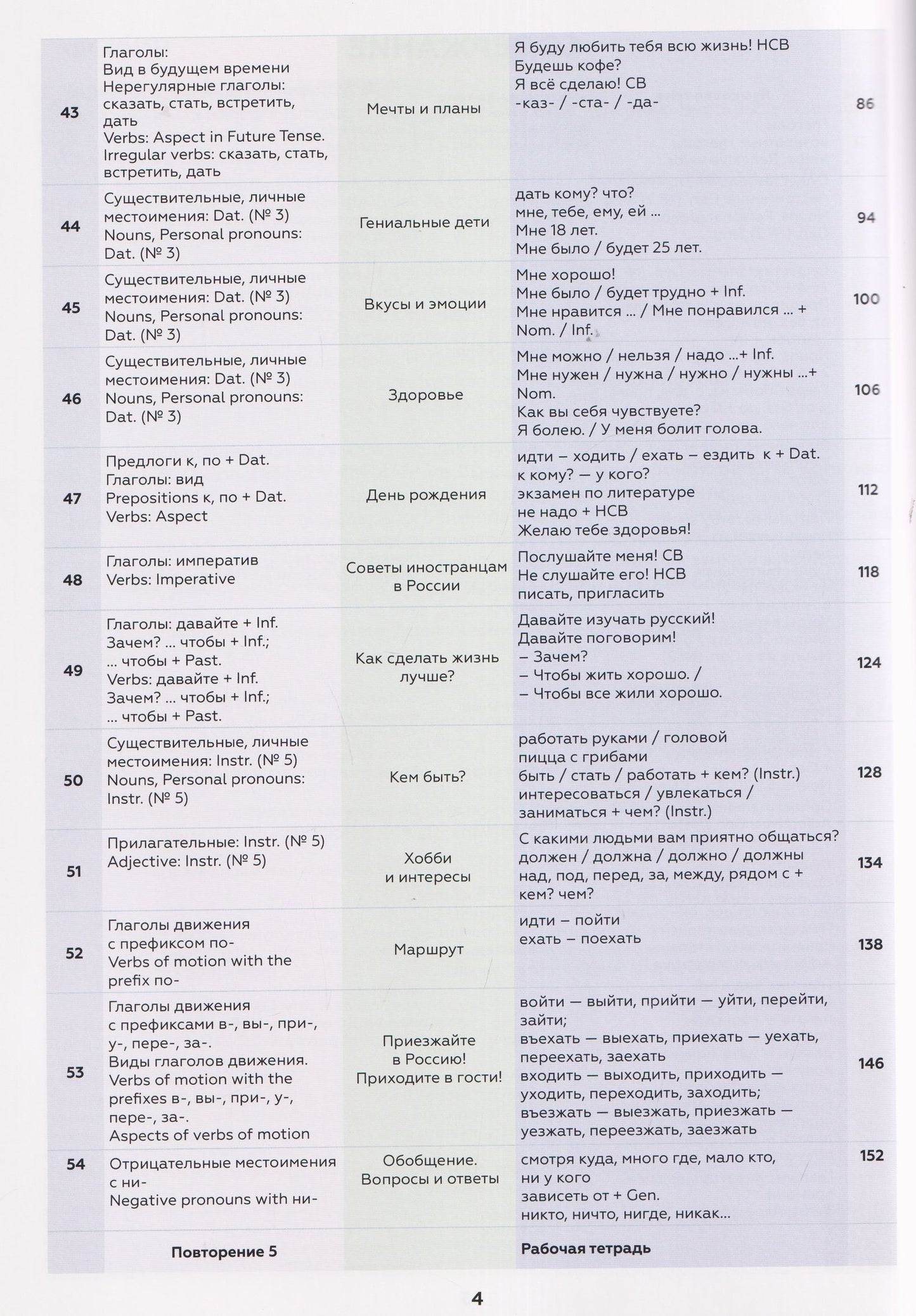 | 43 | Глаголы: Вид в будущем времени Нерегулярные глаголы: сказать, стать, встретить, дать Verbs: Aspect in Future Tense. Irregular verbs: сказать, стать, встретить, дать | Мечты и планы | Я буду любить тебя всю жизнь! НСВ Будешь кофе? Я всё сделаю! СВ -каз- / -ста- / -да- | 86 |
|---|---|---|---|---|
| 44 | Существительные, личные местоимения: Dat. (№ 3) Nouns, Personal pronouns: Dat. (№ 3) | Гениальные дети | дать кому? что? мне, тебе, ему, ей ... Мне 18 лет. Мне было / будет 25 лет. | 94 |
| 45 | Существительные, личные местоимения: Dat. (№ 3) Nouns, Personal pronouns: Dat. (№ 3) | Вкусы и эмоции | Мне хорошо! Мне было / будет трудно + Inf. Мне нравится ... / Мне понравился ... + Nom. / Inf. | 100 |
| 46 | Существительные, личные местоимения: Dat. (№ 3) Nouns, Personal pronouns: Dat. (№ 3) | Здоровье | Мне можно / нельзя / надо ...+ Inf. Мне нужен / нужна / нужно / нужны ...+ Nom. Как вы себя чувствуете? Я болею. / У меня болит голова. | 106 |
| 47 | Предлоги к, по + Dat. Глаголы: вид Prepositions к, по + Dat. Verbs: Aspect | День рождения | идти – ходить / ехать – ездить к + Dat. к кому? — у кого? экзамен по литературе не надо + НСВ Желаю тебе здоровья! | 112 |
| 48 | Глаголы: императив Verbs: Imperative | Советы иностранцам в России | Послушайте меня! СВ Не слушайте его! НСВ писать, пригласить | 118 |
| 49 | Глаголы: давайте + Inf. Зачем? ... чтобы + Inf.; ... чтобы + Past. Verbs: давайте + Inf. Зачем? ... чтобы + Inf.; ... чтобы + Past. | Как сделать жизнь лучше? | Давайте изучать русский! Давайте поговорим! – Зачем? – Чтобы жить хорошо. / – Чтобы все жили хорошо. | 124 |
| 50 | Существительные, личные местоимения: Instr. (№ 5) Nouns, Personal pronouns: Instr. (№ 5) | Кем быть? | работать руками / головой пицца с грибами быть / стать / работать + кем? (Instr.) интересоваться / увлекаться / заниматься + чем? (Instr.) | 128 |
| 51 | Прилагательные: Instr. (№ 5) Adjective: Instr. (№ 5) | Хобби и интересы | С какими людьми вам приятно общаться? должен / должна / должно / должны над, под, перед, за, между, рядом с + кем? чем? | 134 |
| 52 | Глаголы движения с префиксом по- Verbs of motion with the prefix по- | Маршрут | идти – пойти ехать – поехать | 138 |
| 53 | Глаголы движения с префиксами в-, вы-, при-, у-, пере-, за-. Виды глаголов движения. Verbs of motion with the prefixes в-, вы-, при-, у-, пере-, за-. Aspects of verbs of motion | Приезжайте в Россию! Приходите в гости! | войти — выйти, прийти — уйти, перейти, зайти; въехать — выехать, приехать — уехать, переехать, заехать входить — выходить, приходить — уходить, переходить, заходить; въезжать — выезжать, приезжать — уезжать, переезжать, заезжать | 146 |
| 54 | Отрицательные местоимения с ни- Negative pronouns with ни- | Обобщение. Вопросы и ответы | смотря куда, много где, мало кто, ни у кого зависеть от + Gen. никто, ничто, нигде, никак... | 152 |
|  | Повторение 5 |  | Рабочая тетрадь |  |

4